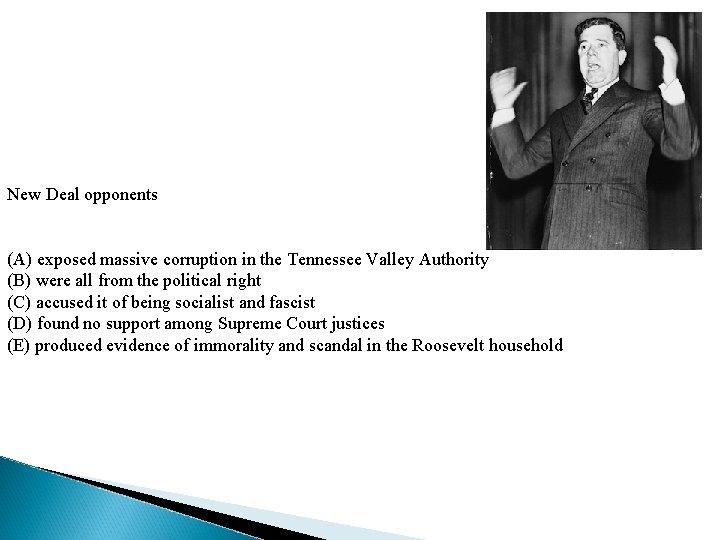 New Deal opponents

(A) exposed massive corruption in the Tennessee Valley Authority
(B) were all from the political right
(C) accused it of being socialist and fascist
(D) found no support among Supreme Court justices
(E) produced evidence of immorality and scandal in the Roosevelt household